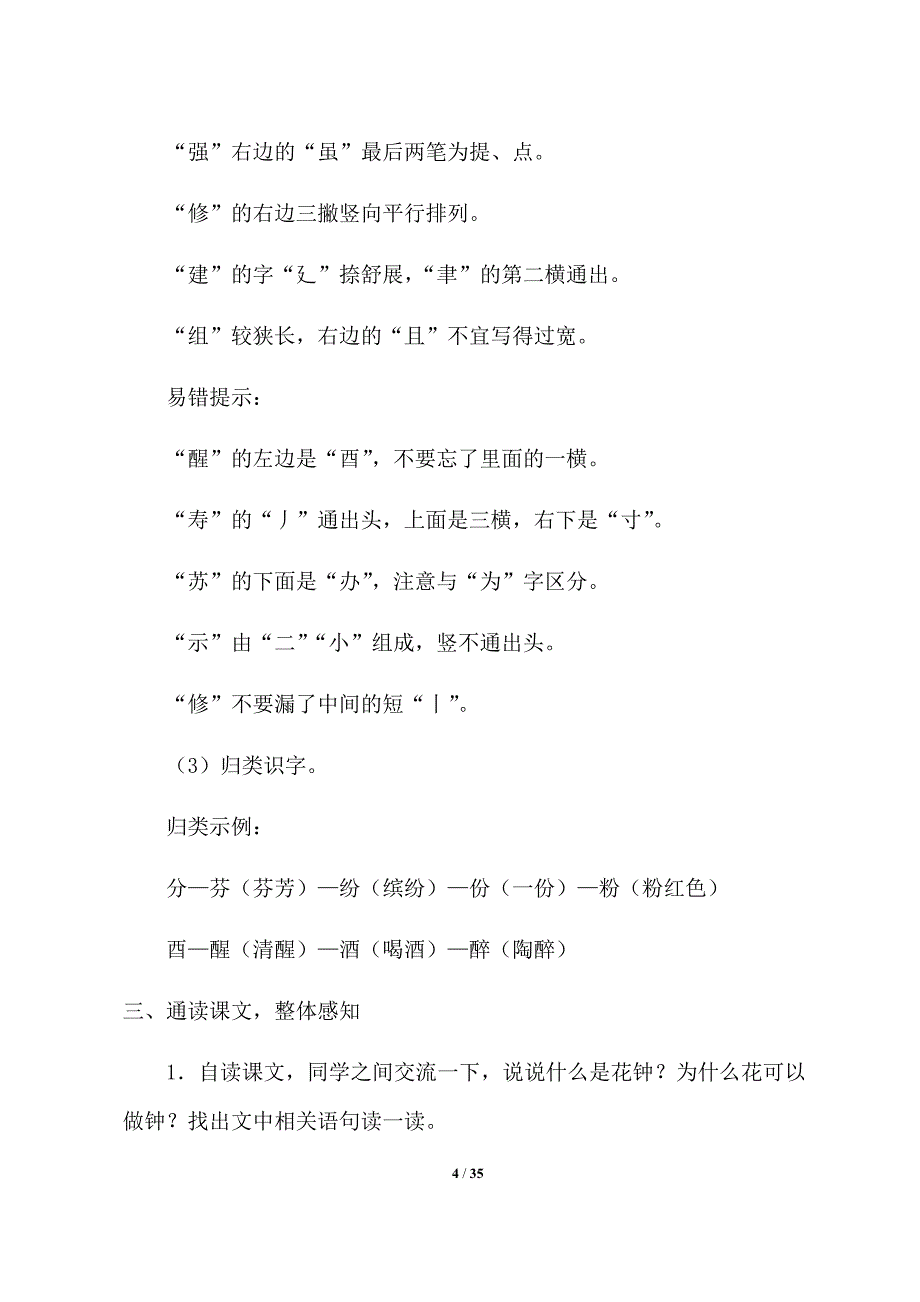 “强”右边的“虽”最后两笔为提、点。

“修”的右边三撇竖向平行排列。

“建”的字“廴”捺舒展，“聿”的第二横通出。

“组”较狭长，右边的“且”不宜写得过宽。

易错提示：

“醒”的左边是“酉”，不要忘了里面的一横。

“寿”的“丿”通出头，上面是三横，右下是“寸”。

“苏”的下面是“办”，注意与“为”字区分。

“示”由“二”“小”组成，竖不通出头。

“修”不要漏了中间的短“丨”。

（3）归类识字。

归类示例：

分—芬（芬芳）—纷（缤纷）—份（一份）—粉（粉红色）

酉—醒（清醒）—酒（喝酒）—醉（陶醉）

三、通读课文，整体感知

1．自读课文，同学之间交流一下，说说什么是花钟？为什么花可以做钟？找出文中相关语句读一读。

4 / 35